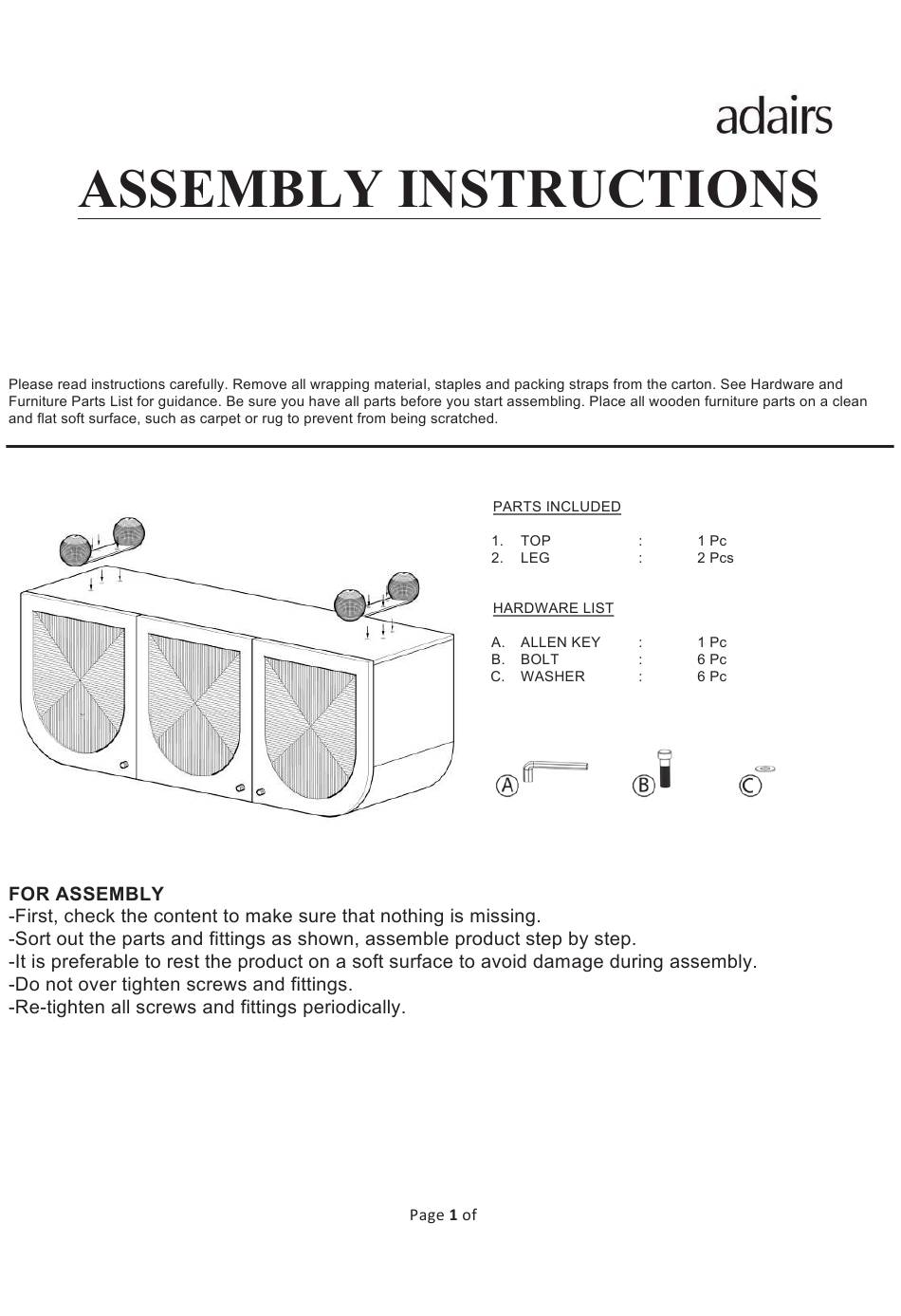 adairs

ASSEMBLY INSTRUCTIONS

Please read instructions carefully. Remove all wrapping material, staples and packing straps from the carton. See Hardware and Furniture Parts List for guidance. Be sure you have all parts before you start assembling. Place all wooden furniture parts on a clean and flat soft surface, such as carpet or rug to prevent from being scratched.

PARTS INCLUDED

1. TOP : 1 Pc
2. LEG : 2 Pcs

HARDWARE LIST

A. ALLEN KEY : 1 Pc
B. BOLT : 6 Pc
C. WASHER : 6 Pc

A B C

FOR ASSEMBLY
-First, check the content to make sure that nothing is missing.
-Sort out the parts and fittings as shown, assemble product step by step.
-It is preferable to rest the product on a soft surface to avoid damage during assembly.
-Do not over tighten screws and fittings.
-Re-tighten all screws and fittings periodically.

Page 1 of